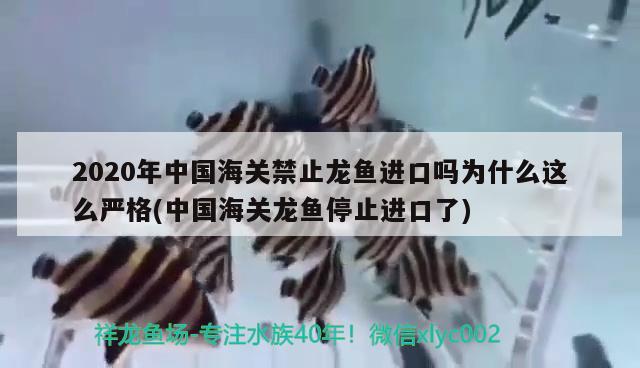 2020年中国海关禁止龙鱼进口吗为什么这么严格(中国海关龙鱼停止进口了)

祥龙鱼场-专注水族40年！微信xlyc002